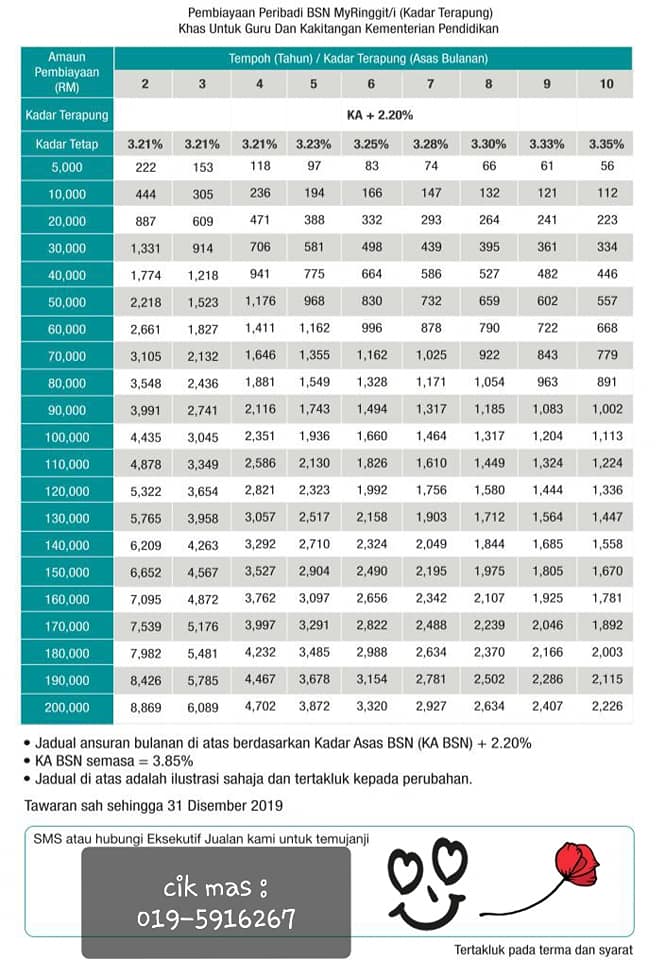 Pembiayaan Peribadi BSN MyRinggit/i (Kadar Terapung)
Khas Untuk Guru Dan Kakitangan Kementerian Pendidikan

| Amaun Pembiayaan (RM) | Tempoh (Tahun) / Kadar Terapung (Asas Bulanan) | | | | | | | | |
|---|---|---|---|---|---|---|---|---|---|
| | 2 | 3 | 4 | 5 | 6 | 7 | 8 | 9 | 10 |
| Kadar Terapung | KA + 2.20% | | | | | | | | |
| Kadar Tetap | 3.21% | 3.21% | 3.21% | 3.23% | 3.25% | 3.28% | 3.30% | 3.33% | 3.35% |
| 5,000 | 222 | 153 | 118 | 97 | 83 | 74 | 66 | 61 | 56 |
| 10,000 | 444 | 305 | 236 | 194 | 166 | 147 | 132 | 121 | 112 |
| 20,000 | 887 | 609 | 471 | 388 | 332 | 293 | 264 | 241 | 223 |
| 30,000 | 1,331 | 914 | 706 | 581 | 498 | 439 | 395 | 361 | 334 |
| 40,000 | 1,774 | 1,218 | 941 | 775 | 664 | 586 | 527 | 482 | 446 |
| 50,000 | 2,218 | 1,523 | 1,176 | 968 | 830 | 732 | 659 | 602 | 557 |
| 60,000 | 2,661 | 1,827 | 1,411 | 1,162 | 996 | 878 | 790 | 722 | 668 |
| 70,000 | 3,105 | 2,132 | 1,646 | 1,355 | 1,162 | 1,025 | 922 | 843 | 779 |
| 80,000 | 3,548 | 2,436 | 1,881 | 1,549 | 1,328 | 1,171 | 1,054 | 963 | 891 |
| 90,000 | 3,991 | 2,741 | 2,116 | 1,743 | 1,494 | 1,317 | 1,185 | 1,083 | 1,002 |
| 100,000 | 4,435 | 3,045 | 2,351 | 1,936 | 1,660 | 1,464 | 1,317 | 1,204 | 1,113 |
| 110,000 | 4,878 | 3,349 | 2,586 | 2,130 | 1,826 | 1,610 | 1,449 | 1,324 | 1,224 |
| 120,000 | 5,322 | 3,654 | 2,821 | 2,323 | 1,992 | 1,756 | 1,580 | 1,444 | 1,336 |
| 130,000 | 5,765 | 3,958 | 3,057 | 2,517 | 2,158 | 1,903 | 1,712 | 1,564 | 1,447 |
| 140,000 | 6,209 | 4,263 | 3,292 | 2,710 | 2,324 | 2,049 | 1,844 | 1,685 | 1,558 |
| 150,000 | 6,652 | 4,567 | 3,527 | 2,904 | 2,490 | 2,195 | 1,975 | 1,805 | 1,670 |
| 160,000 | 7,095 | 4,872 | 3,762 | 3,097 | 2,656 | 2,342 | 2,107 | 1,925 | 1,781 |
| 170,000 | 7,539 | 5,176 | 3,997 | 3,291 | 2,822 | 2,488 | 2,239 | 2,046 | 1,892 |
| 180,000 | 7,982 | 5,481 | 4,232 | 3,485 | 2,988 | 2,634 | 2,370 | 2,166 | 2,003 |
| 190,000 | 8,426 | 5,785 | 4,467 | 3,678 | 3,154 | 2,781 | 2,502 | 2,286 | 2,115 |
| 200,000 | 8,869 | 6,089 | 4,702 | 3,872 | 3,320 | 2,927 | 2,634 | 2,407 | 2,226 |

• Jadual ansuran bulanan di atas berdasarkan Kadar Asas BSN (KA BSN) + 2.20%
• KA BSN semasa = 3.85%
• Jadual di atas adalah ilustrasi sahaja dan tertakluk kepada perubahan.

Tawaran sah sehingga 31 Disember 2019

SMS atau hubungi Eksekutif Jualan kami untuk temujanji

cik mas :
019-5916267

Tertakluk pada terma dan syarat